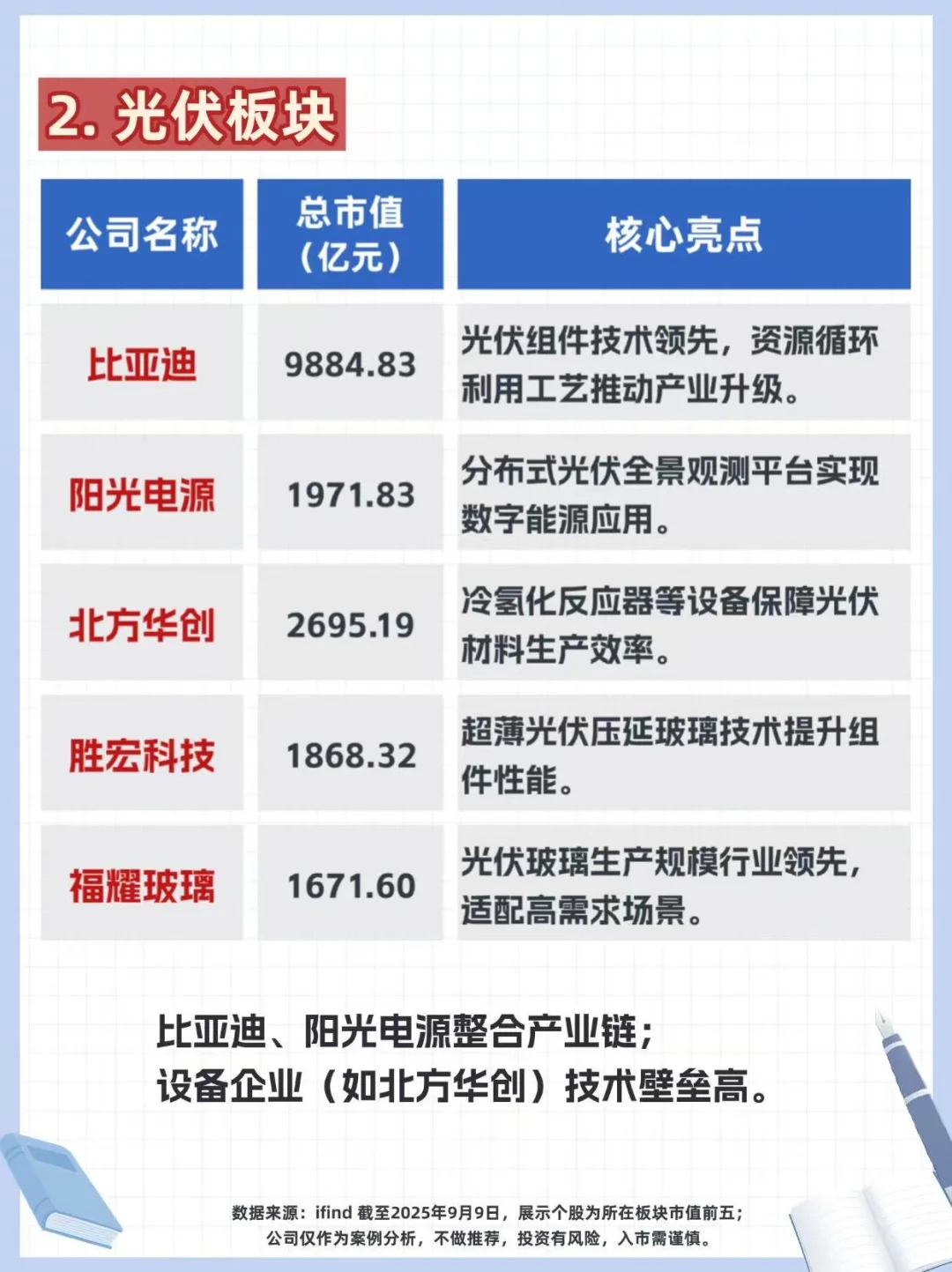 2. 光伏板块

| 公司名称 | 总市值（亿元） | 核心亮点 |
|---|---|---|
| 比亚迪 | 9884.83 | 光伏组件技术领先，资源循环利用工艺推动产业升级。 |
| 阳光电源 | 1971.83 | 分布式光伏全景观测平台实现数字能源应用。 |
| 北方华创 | 2695.19 | 冷氢化反应器等设备保障光伏材料生产效率。 |
| 胜宏科技 | 1868.32 | 超薄光伏压延玻璃技术提升组件性能。 |
| 福耀玻璃 | 1671.60 | 光伏玻璃生产规模行业领先，适配高需求场景。 |

比亚迪、阳光电源整合产业链；
设备企业（如北方华创）技术壁垒高。

数据来源：ifind 截至2025年9月9日，展示个股为所在板块市值前五；
公司仅作为案例分析，不做推荐，投资有风险，入市需谨慎。